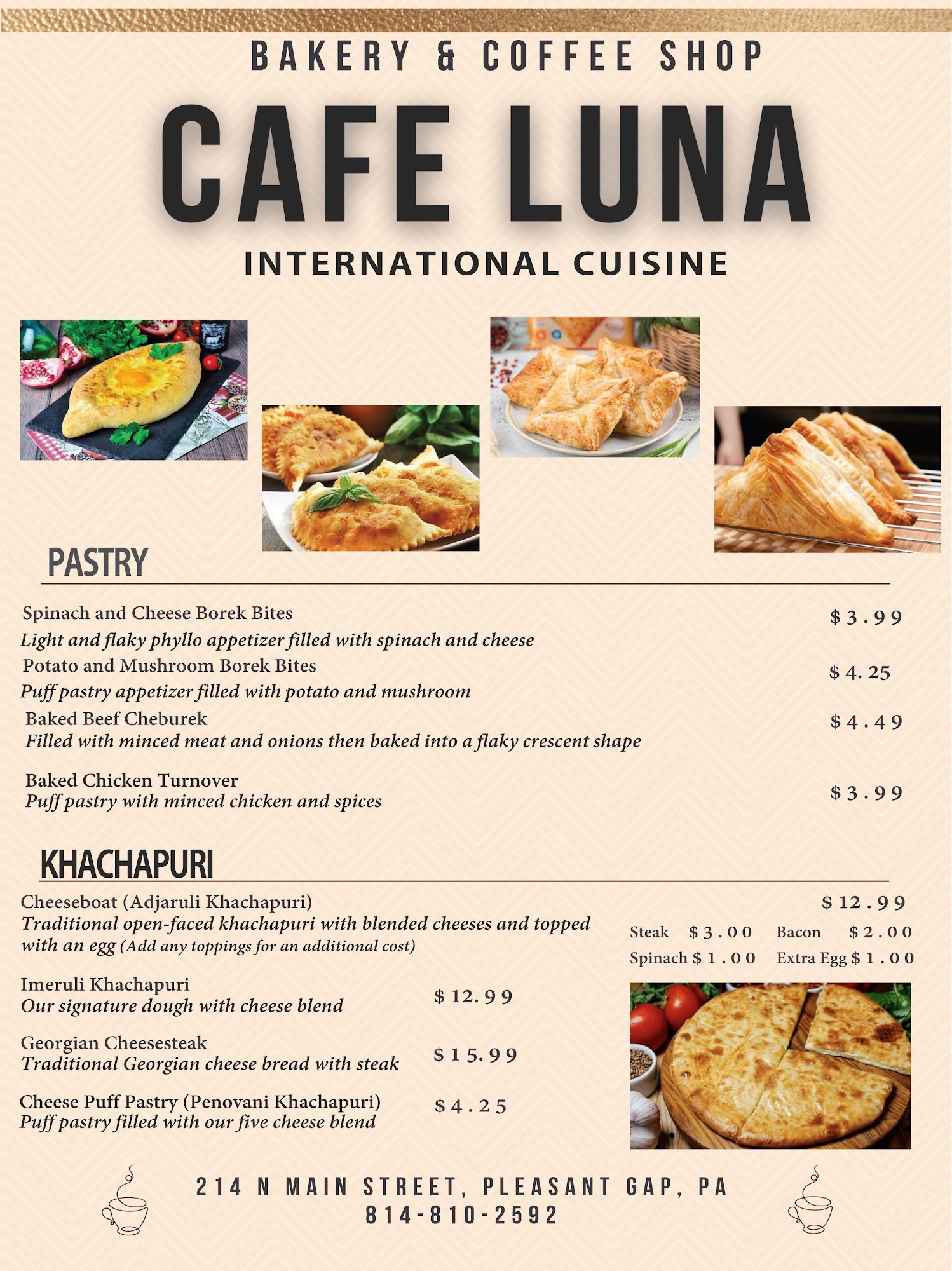 BAKERY & COFFEE SHOP

CAFE LUNA

INTERNATIONAL CUISINE

PASTRY

Spinach and Cheese Borek Bites $3.99
Light and flaky phyllo appetizer filled with spinach and cheese

Potato and Mushroom Borek Bites $4.25
Puff pastry appetizer filled with potato and mushroom

Baked Beef Cheburek $4.49
Filled with minced meat and onions then baked into a flaky crescent shape

Baked Chicken Turnover $3.99
Puff pastry with minced chicken and spices

KHACHAPURI

Cheeseboat (Adjaruli Khachapuri) $12.99
Traditional open-faced khachapuri with blended cheeses and topped with an egg (Add any toppings for an additional cost)

Steak $3.00 Bacon $2.00
Spinach $1.00 Extra Egg $1.00

Imeruli Khachapuri $12.99
Our signature dough with cheese blend

Georgian Cheesesteak $15.99
Traditional Georgian cheese bread with steak

Cheese Puff Pastry (Penovani Khachapuri) $4.25
Puff pastry filled with our five cheese blend

214 N MAIN STREET, PLEASANT GAP, PA
814-810-2592